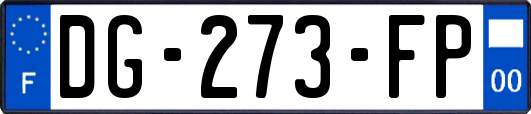 F
DG-273-FP
00